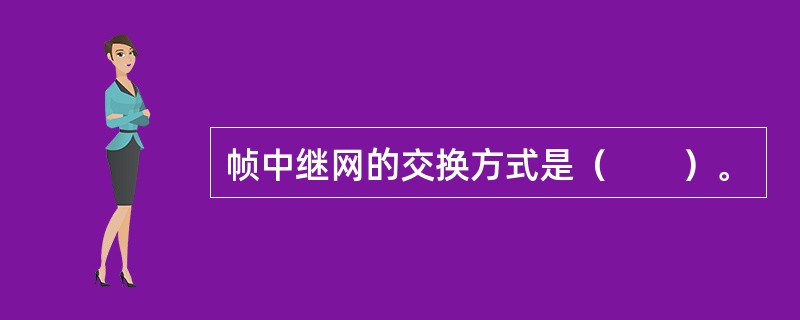 帧中继网的交换方式是（　　）。